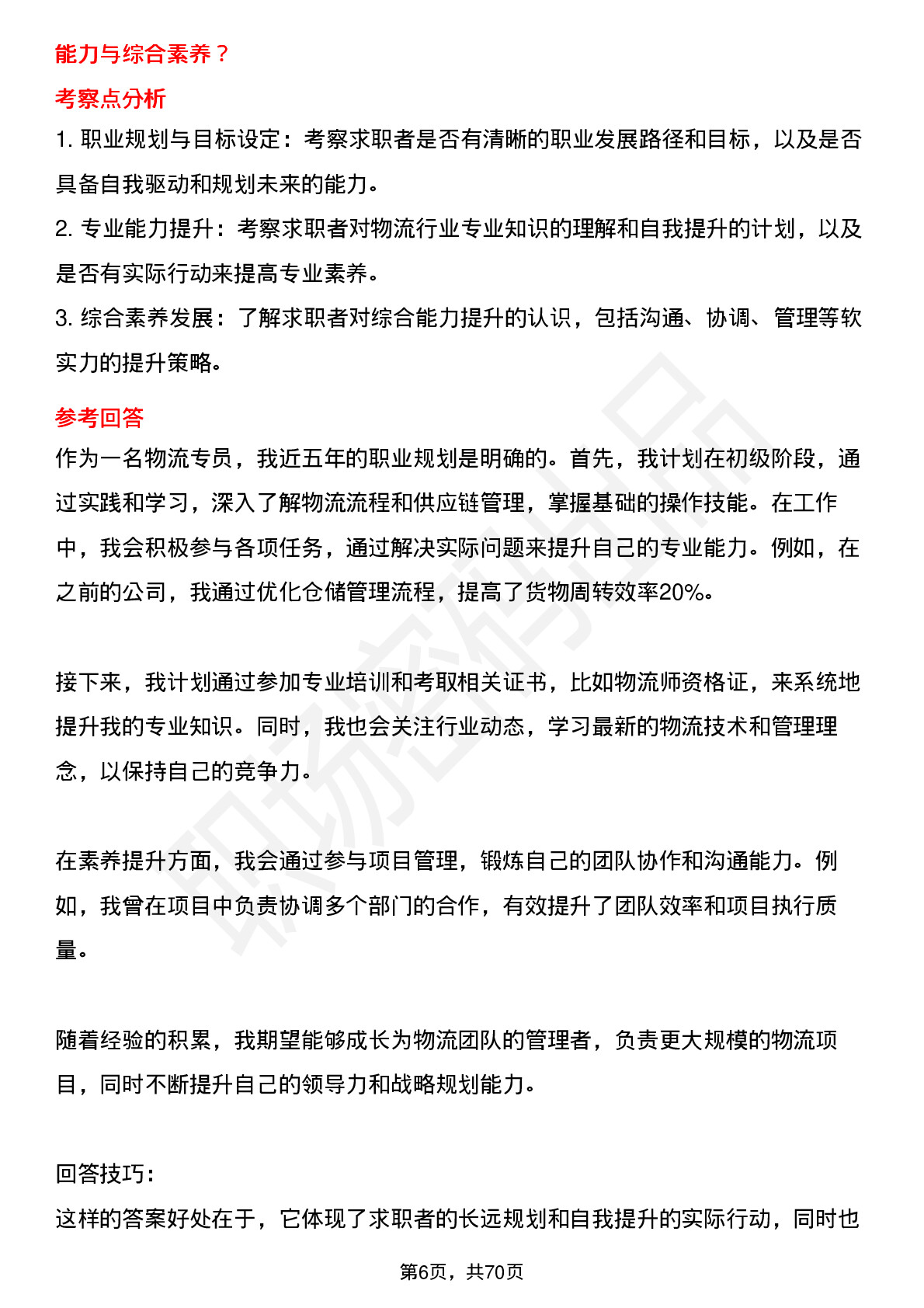 能力与综合素养？

考察点分析

1.职业规划与目标设定：考察求职者是否有清晰的职业发展路径和目标，以及是否具备自我驱动和规划未来的能力。

2.专业能力提升：考察求职者对物流行业专业知识的理解和自我提升的计划，以及是否有实际行动来提高专业素养。

3.综合素养发展：了解求职者对综合能力提升的认识，包括沟通、协调、管理等软实力的提升策略。

参考回答

作为一名物流专员，我近五年的职业规划是明确的。首先，我计划在初级阶段，通过实践和学习，深入了解物流流程和供应链管理，掌握基础的操作技能。在工作中，我会积极参与各项任务，通过解决实际问题来提升自己的专业能力。例如，在之前的公司，我通过优化仓储管理流程，提高了货物周转效率20%。

接下来，我计划通过参加专业培训和考取相关证书，比如物流师资格证，来系统地提升我的专业知识。同时，我也会关注行业动态，学习最新的物流技术和管理理念，以保持自己的竞争力。

在素养提升方面，我会通过参与项目管理，锻炼自己的团队协作和沟通能力。例如，我曾在项目中负责协调多个部门的合作，有效提升了团队效率和项目执行质量。

随着经验的积累，我期望能够成长为物流团队的管理者，负责更大规模的物流项目，同时不断提升自己的领导力和战略规划能力。

回答技巧：

这样的答案好处在于，它体现了求职者的长远规划和自我提升的实际行动，同时也

第6页，共70页

职场密码